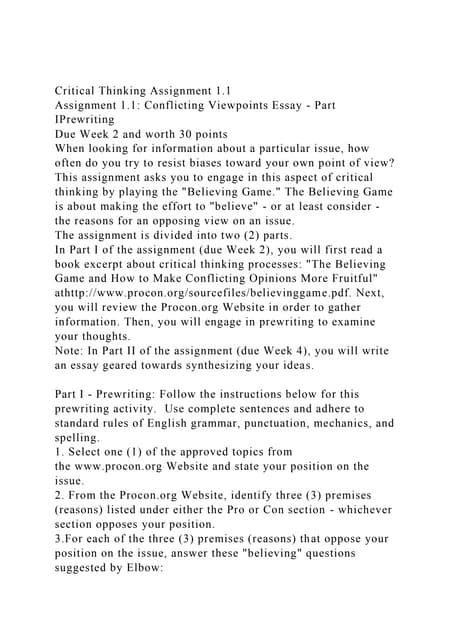 Critical Thinking Assignment 1.1
Assignment 1.1: Conflicting Viewpoints Essay - Part IPrewriting
Due Week 2 and worth 30 points
When looking for information about a particular issue, how often do you try to resist biases toward your own point of view? This assignment asks you to engage in this aspect of critical thinking by playing the "Believing Game." The Believing Game is about making the effort to "believe" - or at least consider - the reasons for an opposing view on an issue.
The assignment is divided into two (2) parts.
In Part I of the assignment (due Week 2), you will first read a book excerpt about critical thinking processes: "The Believing Game and How to Make Conflicting Opinions More Fruitful" athttp://www.procon.org/sourcefiles/believinggame.pdf. Next, you will review the Procon.org Website in order to gather information. Then, you will engage in prewriting to examine your thoughts.
Note: In Part II of the assignment (due Week 4), you will write an essay geared towards synthesizing your ideas.

Part I - Prewriting: Follow the instructions below for this prewriting activity. Use complete sentences and adhere to standard rules of English grammar, punctuation, mechanics, and spelling.
1. Select one (1) of the approved topics from the www.procon.org Website and state your position on the issue.
2. From the Procon.org Website, identify three (3) premises (reasons) listed under either the Pro or Con section - whichever section opposes your position.
3.For each of the three (3) premises (reasons) that oppose your position on the issue, answer these "believing" questions suggested by Elbow: